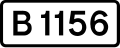 B 1156